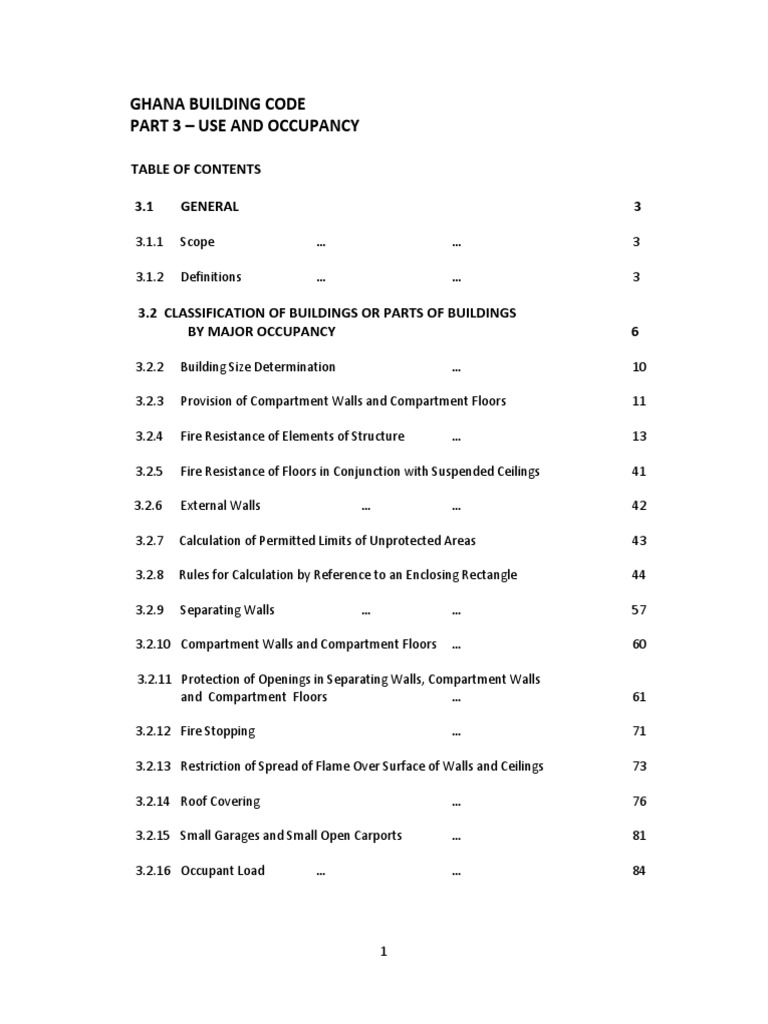 GHANA BUILDING CODE
PART 3 – USE AND OCCUPANCY

TABLE OF CONTENTS

3.1 GENERAL 3

3.1.1 Scope … … 3

3.1.2 Definitions … … 3

3.2 CLASSIFICATION OF BUILDINGS OR PARTS OF BUILDINGS BY MAJOR OCCUPANCY 6

3.2.2 Building Size Determination … 10

3.2.3 Provision of Compartment Walls and Compartment Floors 11

3.2.4 Fire Resistance of Elements of Structure … 13

3.2.5 Fire Resistance of Floors in Conjunction with Suspended Ceilings 41

3.2.6 External Walls … … 42

3.2.7 Calculation of Permitted Limits of Unprotected Areas 43

3.2.8 Rules for Calculation by Reference to an Enclosing Rectangle 44

3.2.9 Separating Walls … … 57

3.2.10 Compartment Walls and Compartment Floors … 60

3.2.11 Protection of Openings in Separating Walls, Compartment Walls and Compartment Floors … 61

3.2.12 Fire Stopping … 71

3.2.13 Restriction of Spread of Flame Over Surface of Walls and Ceilings 73

3.2.14 Roof Covering … 76

3.2.15 Small Garages and Small Open Carports … 81

3.2.16 Occupant Load … … 84

1